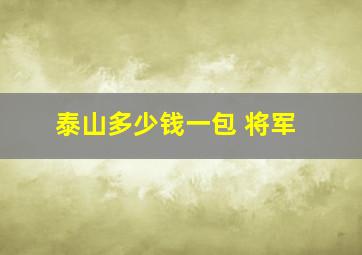 泰山多少钱一包 将军